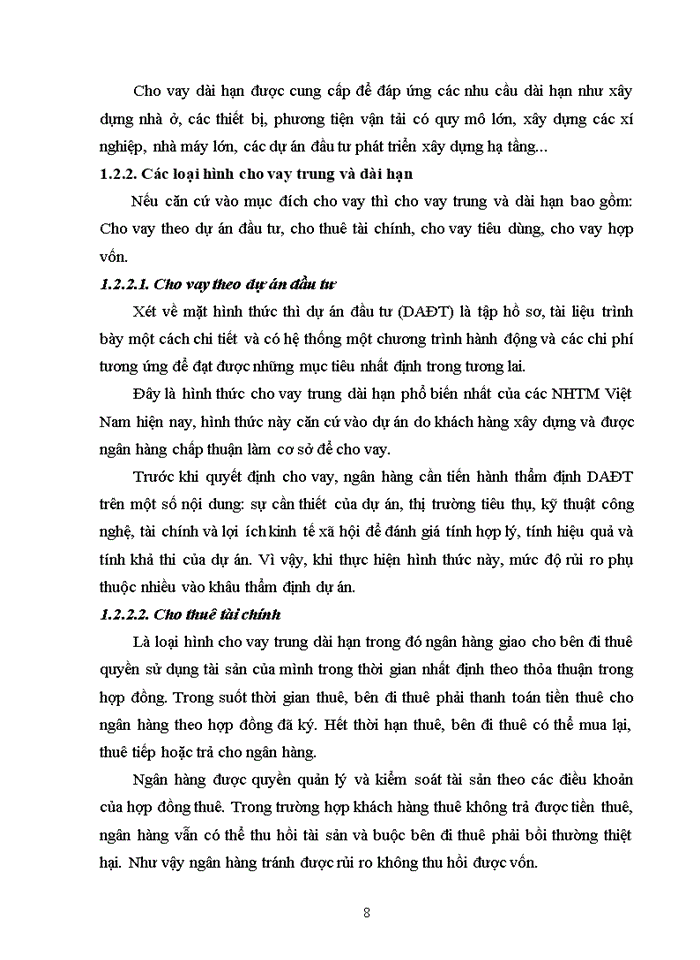 Cho vay dài hạn được cung cấp để đáp ứng các nhu cầu dài hạn như xây dựng nhà ở, các thiết bị, phương tiện vận tải có quy mô lớn, xây dựng các xí nghiệp, nhà máy lớn, các dự án đầu tư phát triển xây dựng hạ tầng...

1.2.2. Các loại hình cho vay trung và dài hạn

Nếu căn cứ vào mục đích cho vay thì cho vay trung và dài hạn bao gồm: Cho vay theo dự án đầu tư, cho thuê tài chính, cho vay tiêu dùng, cho vay hợp vốn.

1.2.2.1. Cho vay theo dự án đầu tư

Xét về mặt hình thức thì dự án đầu tư (DAĐT) là tập hồ sơ, tài liệu trình bày một cách chi tiết và có hệ thống một chương trình hành động và các chi phí tương ứng để đạt được những mục tiêu nhất định trong tương lai.

Đây là hình thức cho vay trung dài hạn phổ biến nhất của các NHTM Việt Nam hiện nay, hình thức này căn cứ vào dự án do khách hàng xây dựng và được ngân hàng chấp thuận làm cơ sở để cho vay.

Trước khi quyết định cho vay, ngân hàng cần tiến hành thẩm định DAĐT trên một số nội dung: sự cần thiết của dự án, thị trường tiêu thụ, kỹ thuật công nghệ, tài chính và lợi ích kinh tế xã hội để đánh giá tính hợp lý, tính hiệu quả và tính khả thi của dự án. Vì vậy, khi thực hiện hình thức này, mức độ rủi ro phụ thuộc nhiều vào khâu thẩm định dự án.

1.2.2.2. Cho thuê tài chính

Là loại hình cho vay trung dài hạn trong đó ngân hàng giao cho bên đi thuê quyền sử dụng tài sản của mình trong thời gian nhất định theo thỏa thuận trong hợp đồng. Trong suốt thời gian thuê, bên đi thuê phải thanh toán tiền thuê cho ngân hàng theo hợp đồng đã ký. Hết thời hạn thuê, bên đi thuê có thể mua lại, thuê tiếp hoặc trả cho ngân hàng.

Ngân hàng được quyền quản lý và kiểm soát tài sản theo các điều khoản của hợp đồng thuê. Trong trường hợp khách hàng thuê không trả được tiền thuê, ngân hàng vẫn có thể thu hồi tài sản và buộc bên đi thuê phải bồi thường thiệt hại. Như vậy ngân hàng tránh được rủi ro không thu hồi được vốn.

8